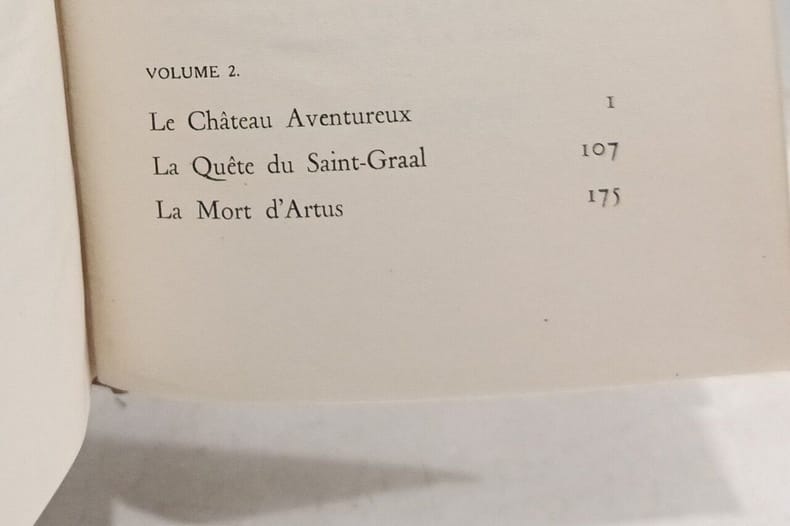 VOLUME 2.

Le Château Aventureux 1

La Quête du Saint-Graal 107

La Mort d'Artus 175